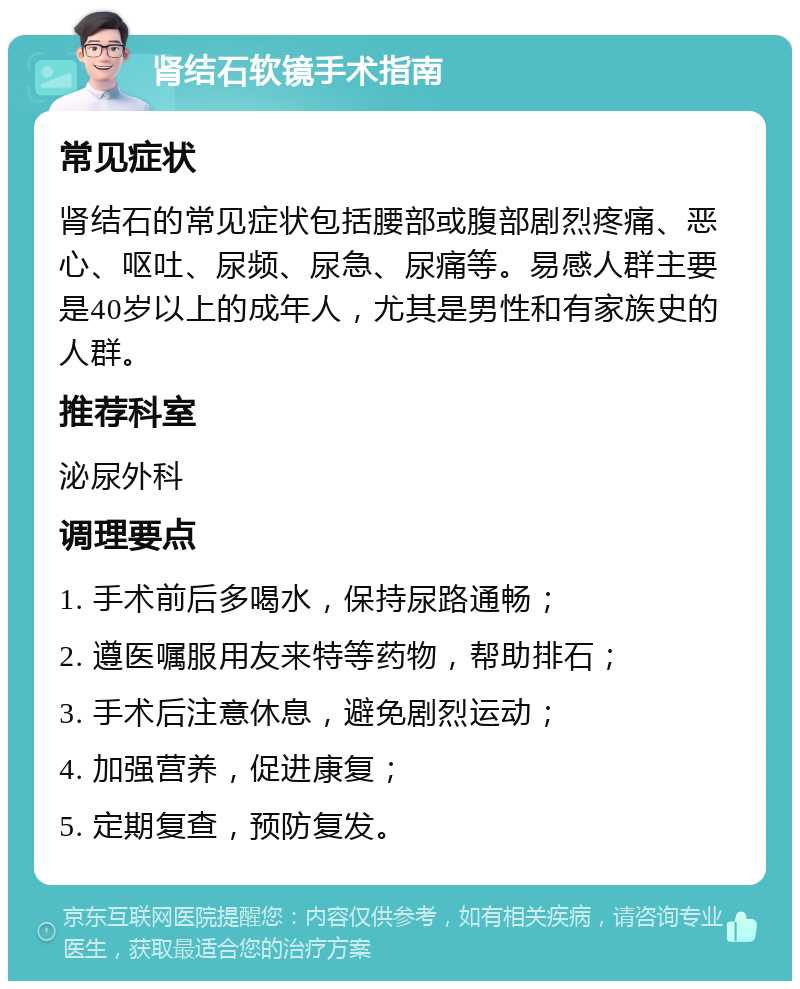 肾结石软镜手术指南

常见症状

肾结石的常见症状包括腰部或腹部剧烈疼痛、恶心、呕吐、尿频、尿急、尿痛等。易感人群主要是40岁以上的成年人，尤其是男性和有家族史的人群。

推荐科室

泌尿外科

调理要点

1. 手术前后多喝水，保持尿路通畅；

2. 遵医嘱服用友来特等药物，帮助排石；

3. 手术后注意休息，避免剧烈运动；

4. 加强营养，促进康复；

5. 定期复查，预防复发。

京东互联网医院提醒您：内容仅供参考，如有相关疾病，请咨询专业医生，获取最适合您的治疗方案